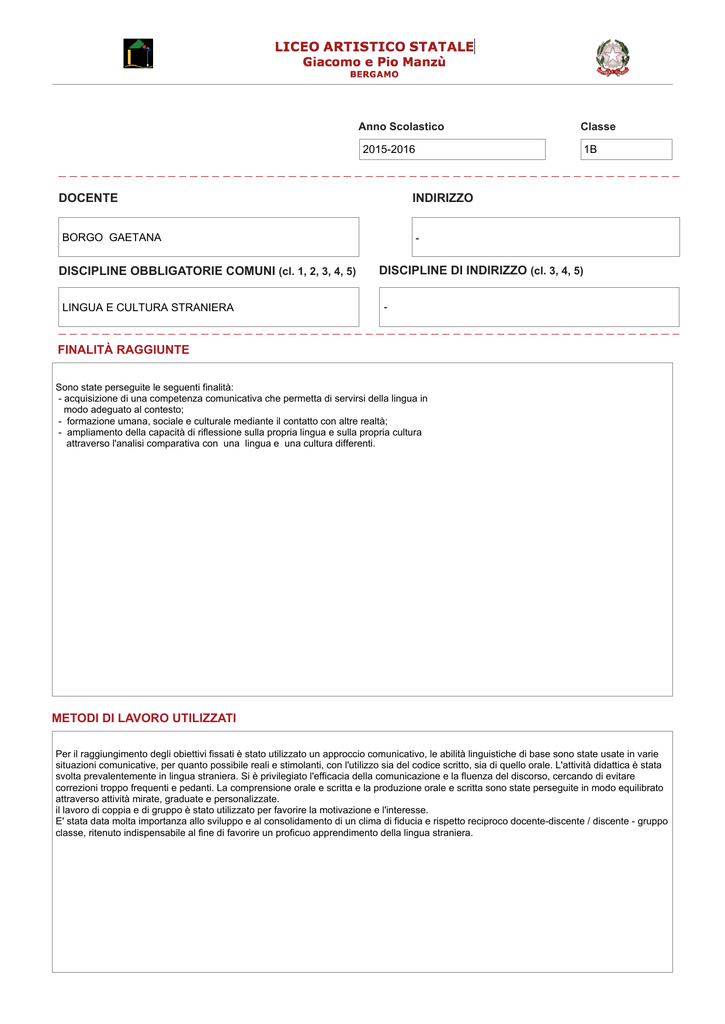 LICEO ARTISTICO STATALE
Giacomo e Pio Manzù
BERGAMO

Anno Scolastico
2015-2016

Classe
1B

DOCENTE
BORGO GAETANA

INDIRIZZO
-

DISCIPLINE OBBLIGATORIE COMUNI (cl. 1, 2, 3, 4, 5)
LINGUA E CULTURA STRANIERA

DISCIPLINE DI INDIRIZZO (cl. 3, 4, 5)
-

FINALITÀ RAGGIUNTE

Sono state perseguite le seguenti finalità:
- acquisizione di una competenza comunicativa che permetta di servirsi della lingua in modo adeguato al contesto;
- formazione umana, sociale e culturale mediante il contatto con altre realtà;
- ampliamento della capacità di riflessione sulla propria lingua e sulla propria cultura attraverso l'analisi comparativa con una lingua e una cultura differenti.

METODI DI LAVORO UTILIZZATI

Per il raggiungimento degli obiettivi fissati è stato utilizzato un approccio comunicativo, le abilità linguistiche di base sono state usate in varie situazioni comunicative, per quanto possibile reali e stimolanti, con l'utilizzo sia del codice scritto, sia di quello orale. L'attività didattica è stata svolta prevalentemente in lingua straniera. Si è privilegiato l'efficacia della comunicazione e la fluenza del discorso, cercando di evitare correzioni troppo frequenti e pedanti. La comprensione orale e scritta e la produzione orale e scritta sono state perseguite in modo equilibrato attraverso attività mirate, graduate e personalizzate.
il lavoro di coppia e di gruppo è stato utilizzato per favorire la motivazione e l'interesse.
E' stata data molta importanza allo sviluppo e al consolidamento di un clima di fiducia e rispetto reciproco docente-discente / discente - gruppo classe, ritenuto indispensabile al fine di favorire un proficuo apprendimento della lingua straniera.